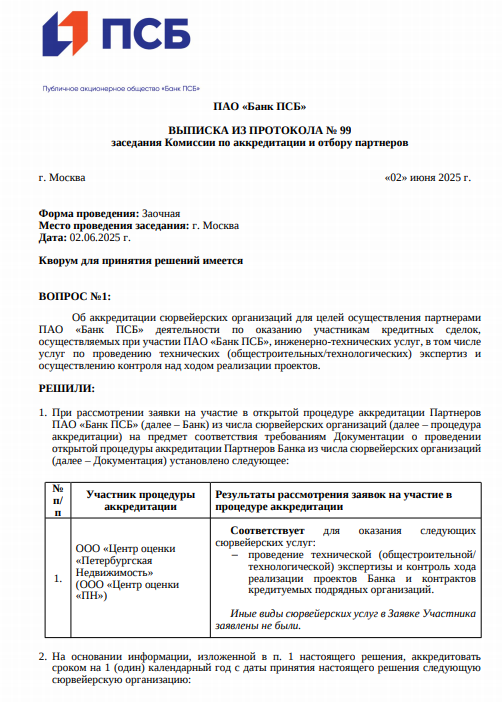 ПСБ

Публичное акционерное общество «Банк ПСБ»

ПАО «Банк ПСБ»

ВЫПИСКА ИЗ ПРОТОКОЛА № 99
заседания Комиссии по аккредитации и отбору партнеров

г. Москва «02» июня 2025 г.

Форма проведения: Заочная
Место проведения заседания: г. Москва
Дата: 02.06.2025 г.

Кворум для принятия решений имеется

ВОПРОС №1:

Об аккредитации сюрвейерских организаций для целей осуществления партнерами ПАО «Банк ПСБ» деятельности по оказанию участникам кредитных сделок, осуществляемых при участии ПАО «Банк ПСБ», инженерно-технических услуг, в том числе услуг по проведению технических (общестроительных/технологических) экспертиз и осуществлению контроля над ходом реализации проектов.

РЕШИЛИ:

1. При рассмотрении заявки на участие в открытой процедуре аккредитации Партнеров ПАО «Банк ПСБ» (далее – Банк) из числа сюрвейерских организаций (далее – процедура аккредитации) на предмет соответствия требованиям Документации о проведении открытой процедуры аккредитации Партнеров Банка из числа сюрвейерских организаций (далее – Документация) установлено следующее:

| № п/п | Участник процедуры аккредитации | Результаты рассмотрения заявок на участие в процедуре аккредитации |
|---|---|---|
| 1. | ООО «Центр оценки «Петербургская Недвижимость» (ООО «Центр оценки «ПН») | Соответствует для оказания следующих сюрвейерских услуг: – проведение технической (общестроительной/ технологической) экспертизы и контроль хода реализации проектов Банка и контрактов кредитуемых подрядных организаций. Иные виды сюрвейерских услуг в Заявке Участника заявлены не были. |

2. На основании информации, изложенной в п. 1 настоящего решения, аккредитовать сроком на 1 (один) календарный год с даты принятия настоящего решения следующую сюрвейерскую организацию: